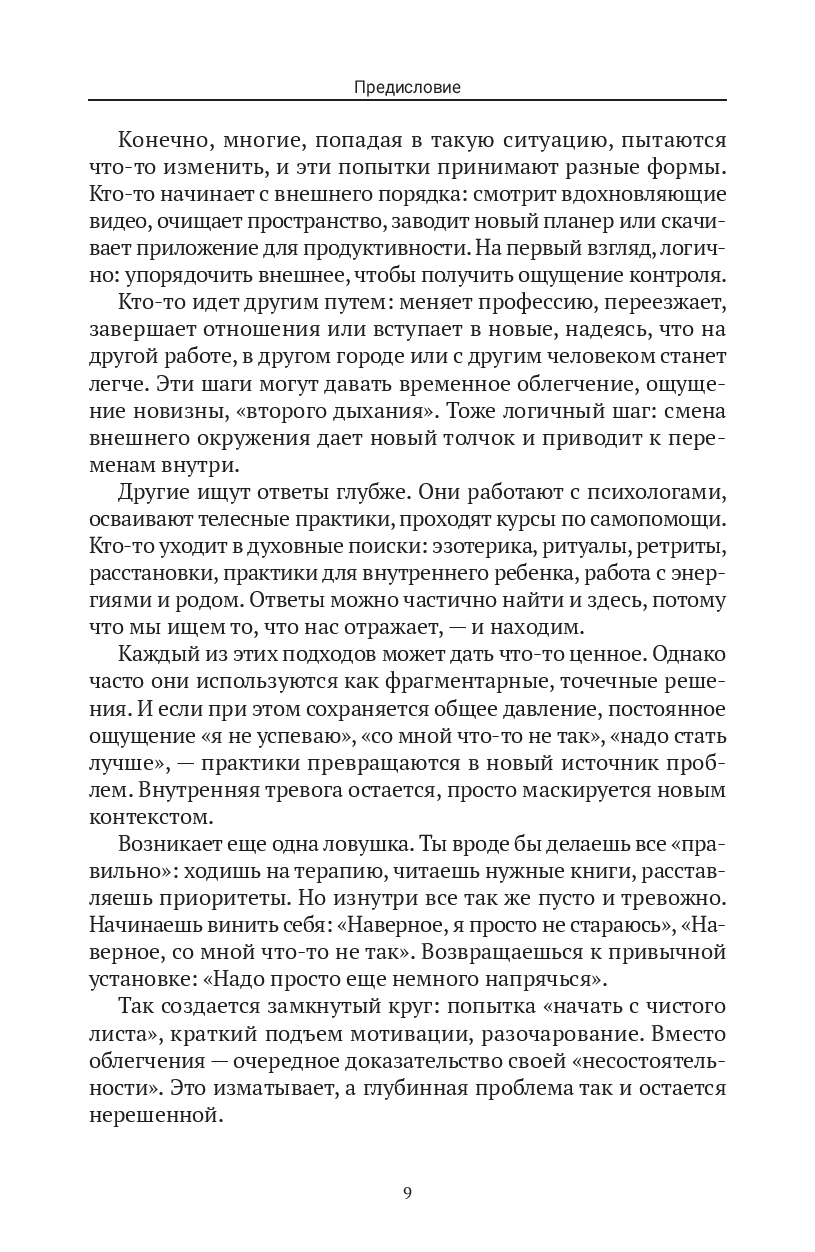 Предисловие

Конечно, многие, попадая в такую ситуацию, пытаются что-то изменить, и эти попытки принимают разные формы. Кто-то начинает с внешнего порядка: смотрит вдохновляющие видео, очищает пространство, заводит новый планер или скачивает приложение для продуктивности. На первый взгляд, логично: упорядочить внешнее, чтобы получить ощущение контроля.

Кто-то идет другим путем: меняет профессию, переезжает, завершает отношения или вступает в новые, надеясь, что на другой работе, в другом городе или с другим человеком станет легче. Эти шаги могут давать временное облегчение, ощущение новизны, «второго дыхания». Тоже логичный шаг: смена внешнего окружения дает новый толчок и приводит к переменам внутри.

Другие ищут ответы глубже. Они работают с психологами, осваивают телесные практики, проходят курсы по самопомощи. Кто-то уходит в духовные поиски: эзотерика, ритуалы, ретриты, расстановки, практики для внутреннего ребенка, работа с энергиями и родом. Ответы можно частично найти и здесь, потому что мы ищем то, что нас отражает, — и находим.

Каждый из этих подходов может дать что-то ценное. Однако часто они используются как фрагментарные, точечные решения. И если при этом сохраняется общее давление, постоянное ощущение «я не успеваю», «со мной что-то не так», «надо стать лучше», — практики превращаются в новый источник проблем. Внутренняя тревога остается, просто маскируется новым контекстом.

Возникает еще одна ловушка. Ты вроде бы делаешь все «правильно»: ходишь на терапию, читаешь нужные книги, расставляешь приоритеты. Но изнутри все так же пусто и тревожно. Начинаешь винить себя: «Наверное, я просто не стараюсь», «Наверное, со мной что-то не так». Возвращаешься к привычной установке: «Надо просто еще немного напрячься».

Так создается замкнутый круг: попытка «начать с чистого листа», краткий подъем мотивации, разочарование. Вместо облегчения — очередное доказательство своей «несостоятельности». Это изматывает, а глубинная проблема так и остается нерешенной.

9